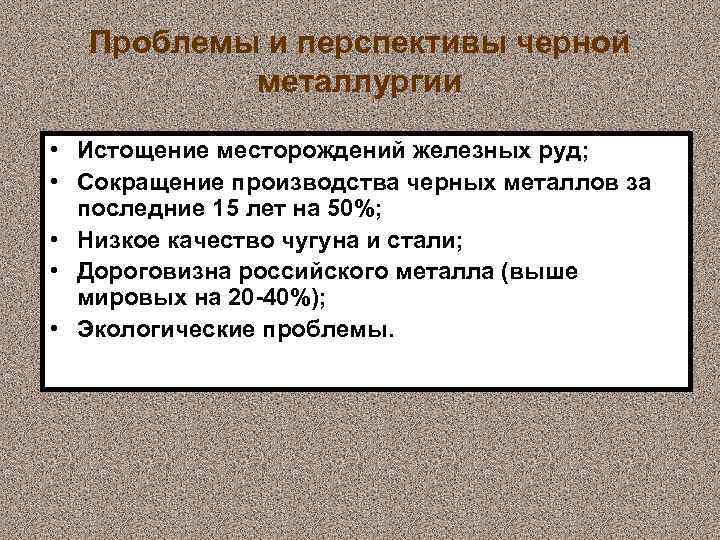 Проблемы и перспективы черной металлургии

• Истощение месторождений железных руд;
• Сокращение производства черных металлов за последние 15 лет на 50%;
• Низкое качество чугуна и стали;
• Дороговизна российского металла (выше мировых на 20-40%);
• Экологические проблемы.